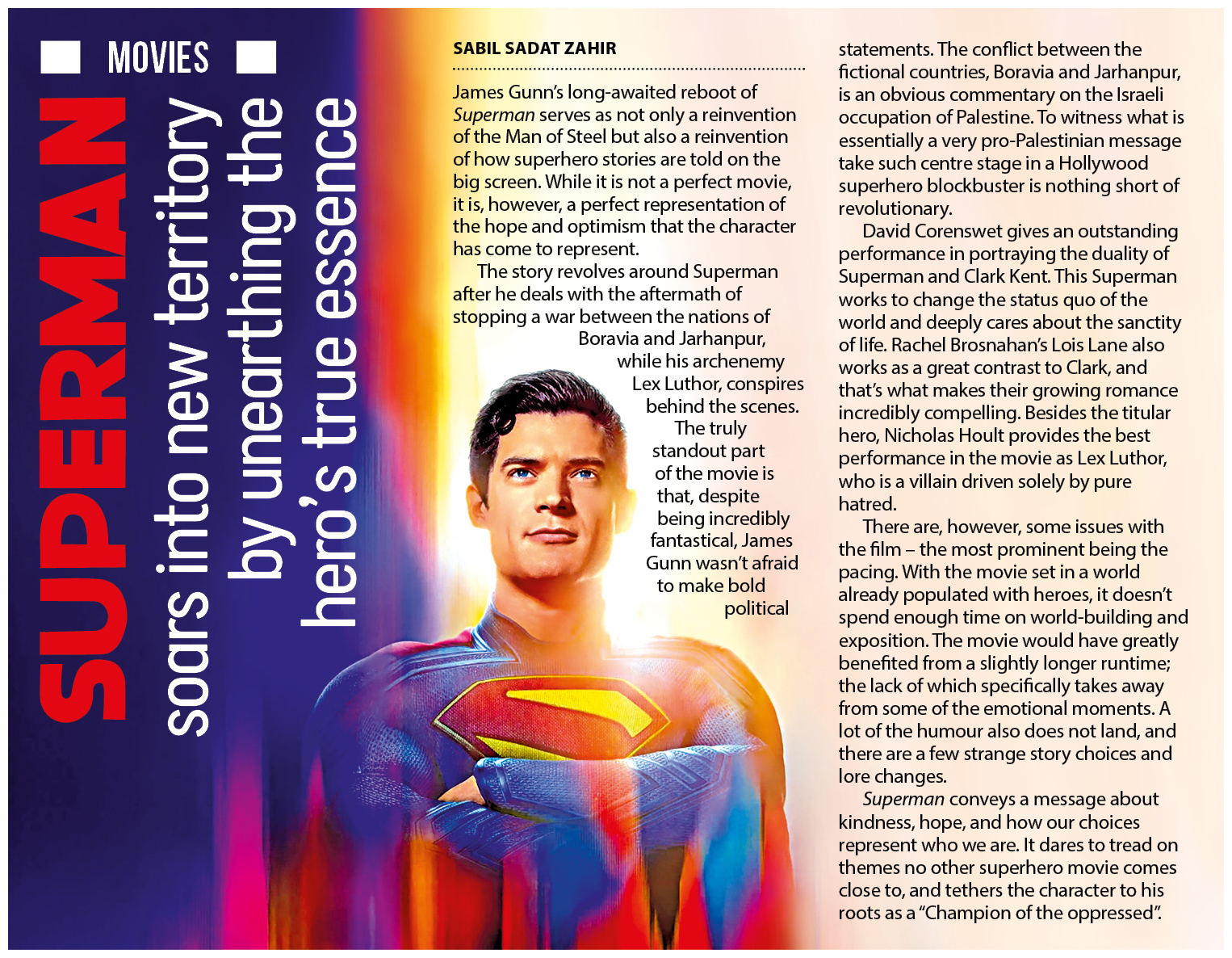 MOVIES

SUPERMAN soars into new territory by unearthing the hero's true essence

SABIL SADAT ZAHIR

James Gunn's long-awaited reboot of Superman serves as not only a reinvention of the Man of Steel but also a reinvention of how superhero stories are told on the big screen. While it is not a perfect movie, it is, however, a perfect representation of the hope and optimism that the character has come to represent.

The story revolves around Superman after he deals with the aftermath of stopping a war between the nations of Boravia and Jarhanpur, while his archenemy Lex Luthor, conspires behind the scenes. The truly standout part of the movie is that, despite being incredibly fantastical, James Gunn wasn't afraid to make bold political statements. The conflict between the fictional countries, Boravia and Jarhanpur, is an obvious commentary on the Israeli occupation of Palestine. To witness what is essentially a very pro-Palestinian message take such centre stage in a Hollywood superhero blockbuster is nothing short of revolutionary.

David Corenswet gives an outstanding performance in portraying the duality of Superman and Clark Kent. This Superman works to change the status quo of the world and deeply cares about the sanctity of life. Rachel Brosnahan's Lois Lane also works as a great contrast to Clark, and that's what makes their growing romance incredibly compelling. Besides the titular hero, Nicholas Hoult provides the best performance in the movie as Lex Luthor, who is a villain driven solely by pure hatred.

There are, however, some issues with the film – the most prominent being the pacing. With the movie set in a world already populated with heroes, it doesn't spend enough time on world-building and exposition. The movie would have greatly benefited from a slightly longer runtime; the lack of which specifically takes away from some of the emotional moments. A lot of the humour also does not land, and there are a few strange story choices and lore changes.

Superman conveys a message about kindness, hope, and how our choices represent who we are. It dares to tread on themes no other superhero movie comes close to, and tethers the character to his roots as a "Champion of the oppressed".